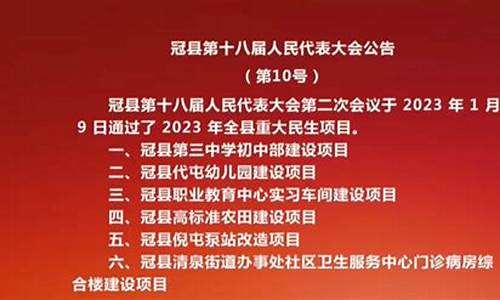 冠县第十八届人民代表大会公告

（第10号）

冠县第十八届人民代表大会第二次会议于 2023 年 1 月 9 日通过了 2023 年全县重大民生项目。

一、冠县第三中学初中部建设项目

二、冠县代屯幼儿园建设项目

三、冠县职业教育中心实习车间建设项目

四、冠县高标准农田建设项目

五、冠县倪屯泵站改造项目

六、冠县清泉街道办事处社区卫生服务中心门诊病房综合楼建设项目